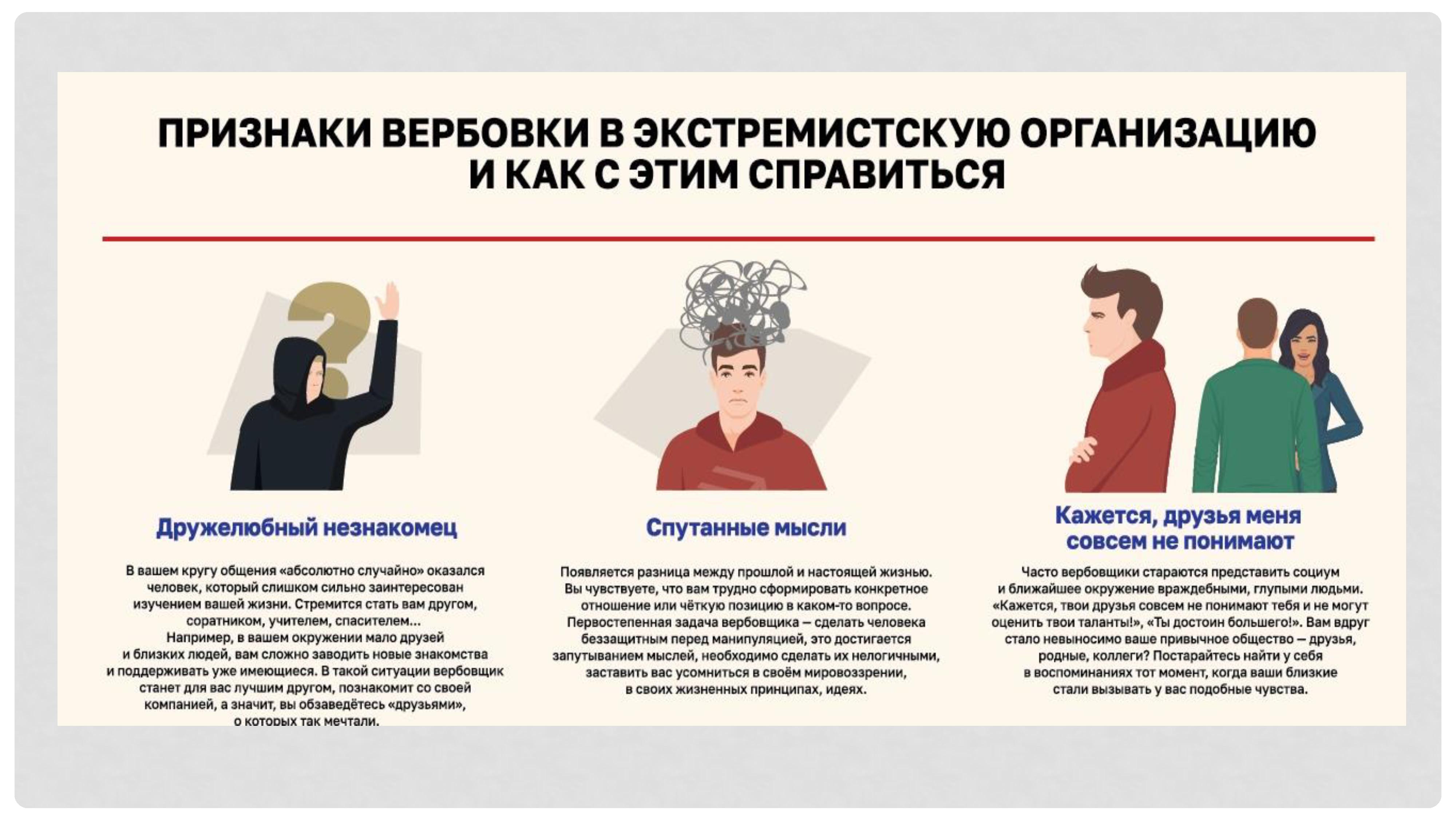 ПРИЗНАКИ ВЕРБОВКИ В ЭКСТРЕМИСТСКУЮ ОРГАНИЗАЦИЮ И КАК С ЭТИМ СПРАВИТЬСЯ

Дружелюбный незнакомец

В вашем кругу общения «абсолютно случайно» оказался человек, который слишком сильно заинтересован изучением вашей жизни. Стремится стать вам другом, соратником, учителем, спасителем...
Например, в вашем окружении мало друзей и близких людей, вам сложно заводить новые знакомства и поддерживать уже имеющиеся. В такой ситуации вербовщик станет для вас лучшим другом, познакомит со своей компанией, а значит, вы обзаведётесь «друзьями», о которых так мечтали.

Спутанные мысли

Появляется разница между прошлой и настоящей жизнью. Вы чувствуете, что вам трудно сформировать конкретное отношение или чёткую позицию в каком-то вопросе. Первостепенная задача вербовщика — сделать человека беззащитным перед манипуляцией, это достигается запутыванием мыслей, необходимо сделать их нелогичными, заставить вас усомниться в своём мировоззрении, в своих жизненных принципах, идеях.

Кажется, друзья меня совсем не понимают

Часто вербовщики стараются представить социум и ближайшее окружение враждебными, глупыми людьми. «Кажется, твои друзья совсем не понимают тебя и не могут оценить твои таланты!», «Ты достоин большего!». Вам вдруг стало невыносимо ваше привычное общество — друзья, родные, коллеги? Постарайтесь найти у себя в воспоминаниях тот момент, когда ваши близкие стали вызывать у вас подобные чувства.